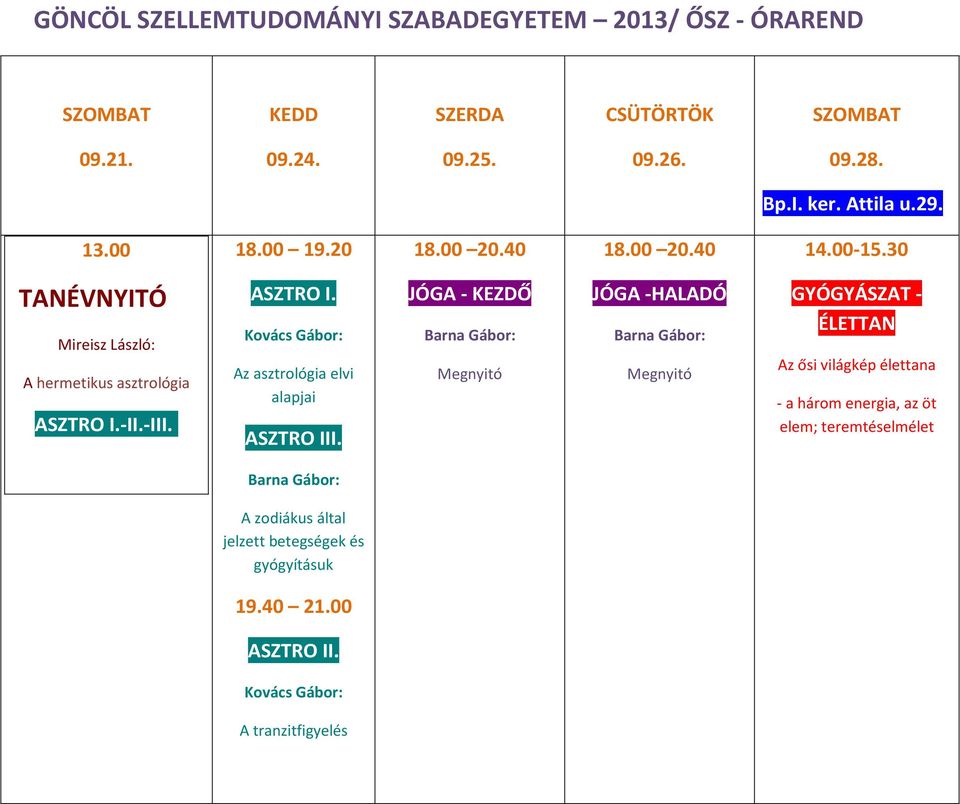 GÖNCÖL SZELLEMTUDOMÁNYI SZABADEGYETEM – 2013/ ŐSZ - ÓRAREND

| SZOMBAT 09.21. | KEDD 09.24. | SZERDA 09.25. | CSÜTÖRTÖK 09.26. | SZOMBAT 09.28. Bp.I. ker. Attila u.29. |
|---|---|---|---|---|
| 13.00 TANÉVNYITÓ Mireisz László: A hermetikus asztrológia ASZTRO I.-II.-III. | 18.00 – 19.20 ASZTRO I. Kovács Gábor: Az asztrológia elvi alapjai ASZTRO III. Barna Gábor: A zodiákus által jelzett betegségek és gyógyításuk 19.40 – 21.00 ASZTRO II. Kovács Gábor: A tranzitfigyelés | 18.00 –20.40 JÓGA - KEZDŐ Barna Gábor: Megnyitó | 18.00 –20.40 JÓGA -HALADÓ Barna Gábor: Megnyitó | 14.00-15.30 GYÓGYÁSZAT - ÉLETTAN Az ősi világkép élettana - a három energia, az öt elem; teremtéselmélet |